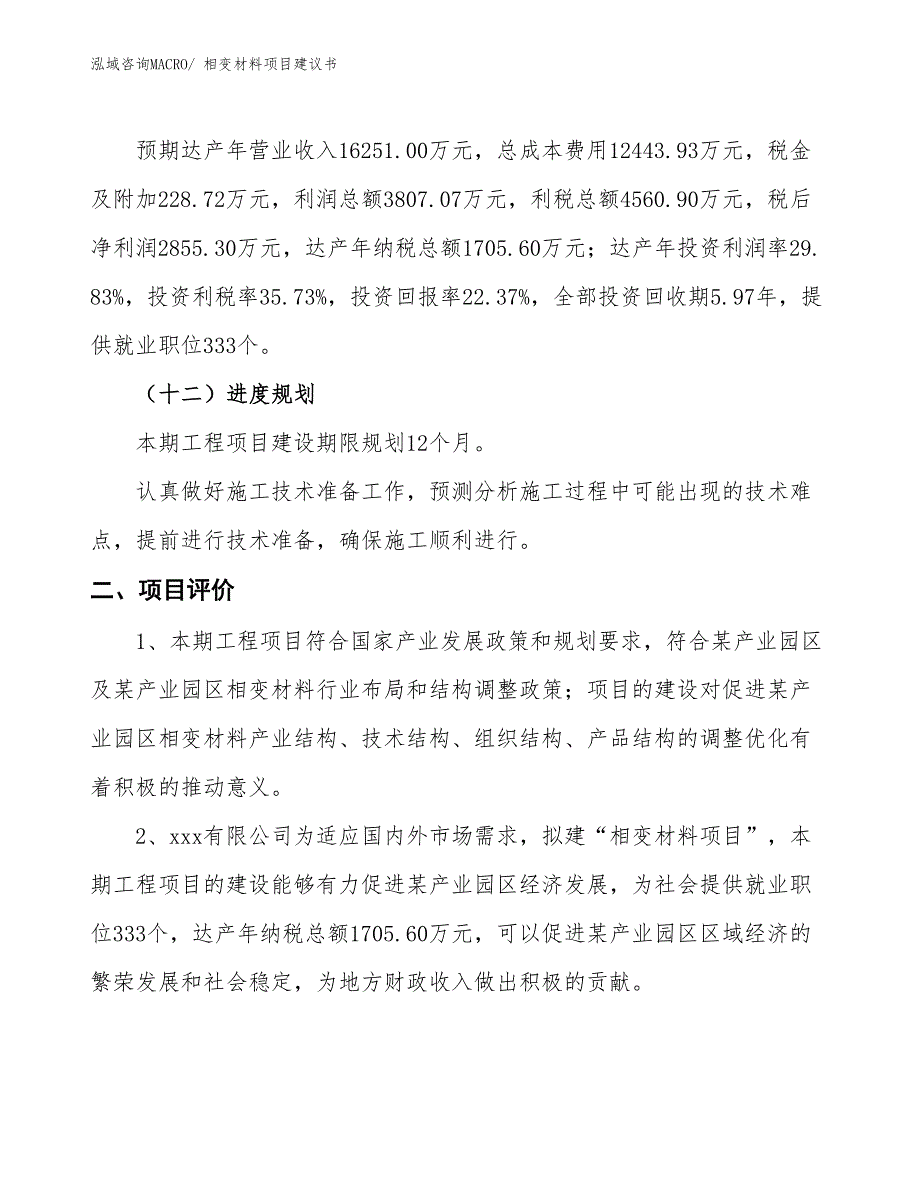 泓域咨询MACRO/ 相变材料项目建议书

预期达产年营业收入16251.00万元，总成本费用12443.93万元，税金及附加228.72万元，利润总额3807.07万元，利税总额4560.90万元，税后净利润2855.30万元，达产年纳税总额1705.60万元；达产年投资利润率29.83%，投资利税率35.73%，投资回报率22.37%，全部投资回收期5.97年，提供就业职位333个。

（十二）进度规划

本期工程项目建设期限规划12个月。

认真做好施工技术准备工作，预测分析施工过程中可能出现的技术难点，提前进行技术准备，确保施工顺利进行。

二、项目评价

1、本期工程项目符合国家产业发展政策和规划要求，符合某产业园区及某产业园区相变材料行业布局和结构调整政策；项目的建设对促进某产业园区相变材料产业结构、技术结构、组织结构、产品结构的调整优化有着积极的推动意义。

2、xxx有限公司为适应国内外市场需求，拟建“相变材料项目”，本期工程项目的建设能够有力促进某产业园区经济发展，为社会提供就业职位333个，达产年纳税总额1705.60万元，可以促进某产业园区区域经济的繁荣发展和社会稳定，为地方财政收入做出积极的贡献。